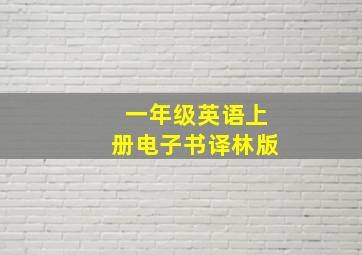 一年级英语上册电子书译林版